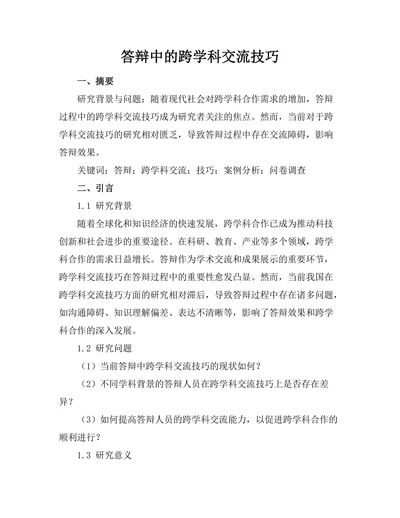 答辩中的跨学科交流技巧

一、摘要

研究背景与问题：随着现代社会对跨学科合作需求的增加，答辩过程中的跨学科交流技巧成为研究者关注的焦点。然而，当前对于跨学科交流技巧的研究相对匮乏，导致答辩过程中存在交流障碍，影响答辩效果。

关键词：答辩；跨学科交流；技巧；案例分析；问卷调查

二、引言

1.1 研究背景

随着全球化和知识经济的快速发展，跨学科合作已成为推动科技创新和社会进步的重要途径。在科研、教育、产业等多个领域，跨学科合作的需求日益增长。答辩作为学术交流和成果展示的重要环节，跨学科交流技巧在答辩过程中的重要性愈发凸显。然而，当前我国在跨学科交流技巧方面的研究相对滞后，导致答辩过程中存在诸多问题，如沟通障碍、知识理解偏差、表达不清晰等，影响了答辩效果和跨学科合作的深入发展。

1.2 研究问题

（1）当前答辩中跨学科交流技巧的现状如何？

（2）不同学科背景的答辩人员在跨学科交流技巧上是否存在差异？

（3）如何提高答辩人员的跨学科交流能力，以促进跨学科合作的顺利进行？

1.3 研究意义